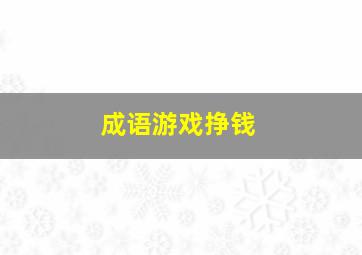 成语游戏挣钱